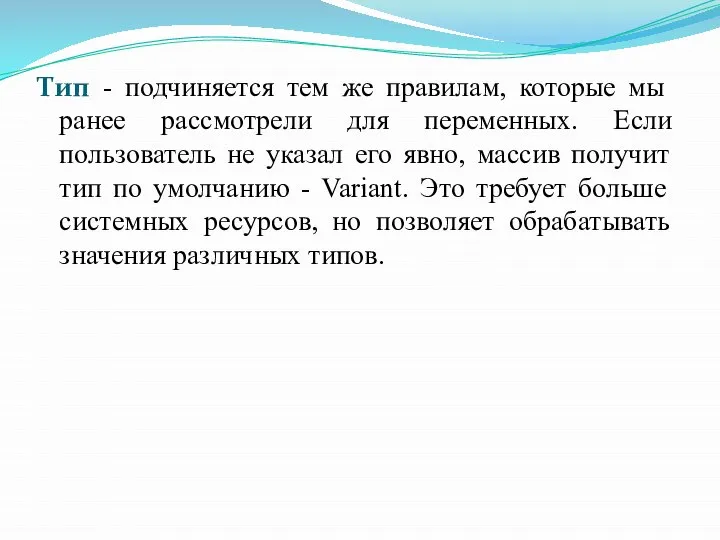 Тип - подчиняется тем же правилам, которые мы ранее рассмотрели для переменных. Если пользователь не указал его явно, массив получит тип по умолчанию - Variant. Это требует больше системных ресурсов, но позволяет обрабатывать значения различных типов.